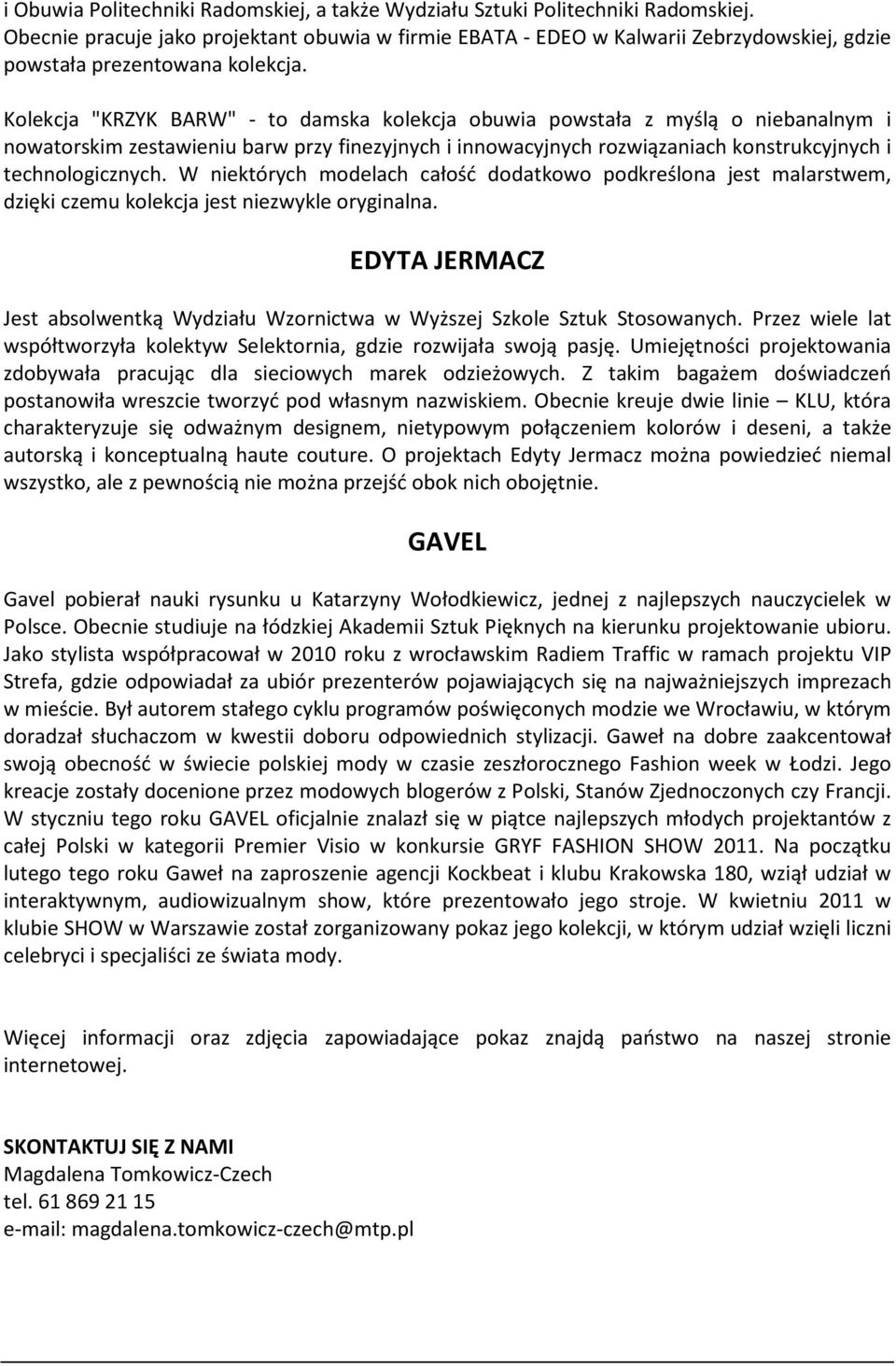 i Obuwia Politechniki Radomskiej, a także Wydziału Sztuki Politechniki Radomskiej. Obecnie pracuje jako projektant obuwia w firmie EBATA - EDEO w Kalwarii Zebrzydowskiej, gdzie powstała prezentowana kolekcja.

Kolekcja "KRZYK BARW" - to damska kolekcja obuwia powstała z myślą o niebanalnym i nowatorskim zestawieniu barw przy finezyjnych i innowacyjnych rozwiązaniach konstrukcyjnych i technologicznych. W niektórych modelach całość dodatkowo podkreślona jest malarstwem, dzięki czemu kolekcja jest niezwykle oryginalna.

EDYTA JERMACZ

Jest absolwentką Wydziału Wzornictwa w Wyższej Szkole Sztuk Stosowanych. Przez wiele lat współtworzyła kolektyw Selektornia, gdzie rozwijała swoją pasję. Umiejętności projektowania zdobywała pracując dla sieciowych marek odzieżowych. Z takim bagażem doświadczeń postanowiła wreszcie tworzyć pod własnym nazwiskiem. Obecnie kreuje dwie linie – KLU, która charakteryzuje się odważnym designem, nietypowym połączeniem kolorów i deseni, a także autorską i konceptualną haute couture. O projektach Edyty Jermacz można powiedzieć niemal wszystko, ale z pewnością nie można przejść obok nich obojętnie.

GAVEL

Gavel pobierał nauki rysunku u Katarzyny Wołodkiewicz, jednej z najlepszych nauczycielek w Polsce. Obecnie studiuje na łódzkiej Akademii Sztuk Pięknych na kierunku projektowanie ubioru. Jako stylista współpracował w 2010 roku z wrocławskim Radiem Traffic w ramach projektu VIP Strefa, gdzie odpowiadał za ubiór prezenterów pojawiających się na najważniejszych imprezach w mieście. Był autorem stałego cyklu programów poświęconych modzie we Wrocławiu, w którym doradzał słuchaczom w kwestii doboru odpowiednich stylizacji. Gaweł na dobre zaakcentował swoją obecność w świecie polskiej mody w czasie zeszłorocznego Fashion week w Łodzi. Jego kreacje zostały docenione przez modowych blogerów z Polski, Stanów Zjednoczonych czy Francji. W styczniu tego roku GAVEL oficjalnie znalazł się w piątce najlepszych młodych projektantów z całej Polski w kategorii Premier Visio w konkursie GRYF FASHION SHOW 2011. Na początku lutego tego roku Gaweł na zaproszenie agencji Kockbeat i klubu Krakowska 180, wziął udział w interaktywnym, audiowizualnym show, które prezentowało jego stroje. W kwietniu 2011 w klubie SHOW w Warszawie został zorganizowany pokaz jego kolekcji, w którym udział wzięli liczni celebryci i specjaliści ze świata mody.

Więcej informacji oraz zdjęcia zapowiadające pokaz znajdą państwo na naszej stronie internetowej.

SKONTAKTUJ SIĘ Z NAMI
Magdalena Tomkowicz-Czech
tel. 61 869 21 15
e-mail: magdalena.tomkowicz-czech@mtp.pl